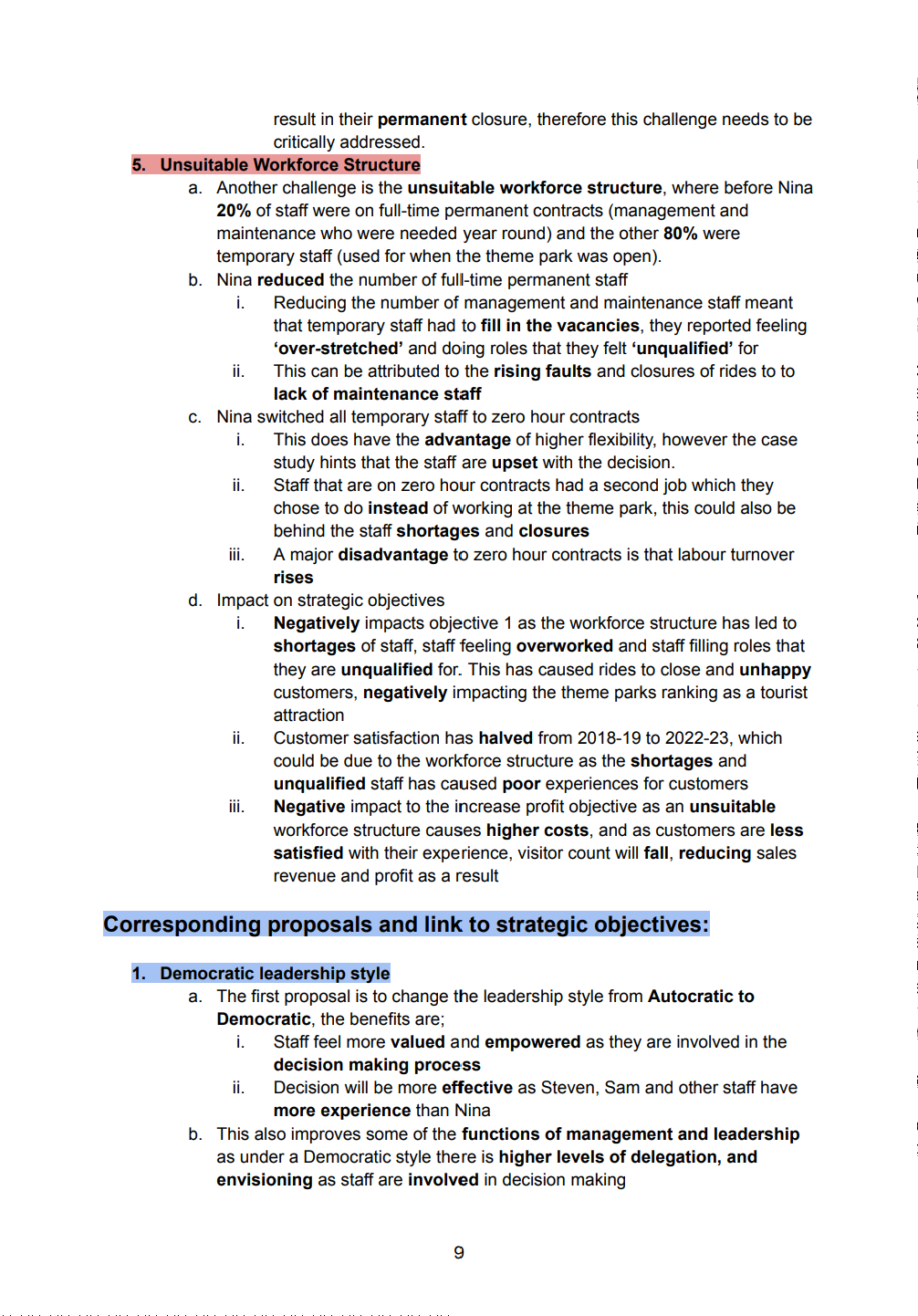 result in their permanent closure, therefore this challenge needs to be critically addressed.

5. Unsuitable Workforce Structure

a. Another challenge is the unsuitable workforce structure, where before Nina 20% of staff were on full-time permanent contracts (management and maintenance who were needed year round) and the other 80% were temporary staff (used for when the theme park was open).

b. Nina reduced the number of full-time permanent staff

i. Reducing the number of management and maintenance staff meant that temporary staff had to fill in the vacancies, they reported feeling 'over-stretched' and doing roles that they felt 'unqualified' for

ii. This can be attributed to the rising faults and closures of rides to to lack of maintenance staff

c. Nina switched all temporary staff to zero hour contracts

i. This does have the advantage of higher flexibility, however the case study hints that the staff are upset with the decision.

ii. Staff that are on zero hour contracts had a second job which they chose to do instead of working at the theme park, this could also be behind the staff shortages and closures

iii. A major disadvantage to zero hour contracts is that labour turnover rises

d. Impact on strategic objectives

i. Negatively impacts objective 1 as the workforce structure has led to shortages of staff, staff feeling overworked and staff filling roles that they are unqualified for. This has caused rides to close and unhappy customers, negatively impacting the theme parks ranking as a tourist attraction

ii. Customer satisfaction has halved from 2018-19 to 2022-23, which could be due to the workforce structure as the shortages and unqualified staff has caused poor experiences for customers

iii. Negative impact to the increase profit objective as an unsuitable workforce structure causes higher costs, and as customers are less satisfied with their experience, visitor count will fall, reducing sales revenue and profit as a result

Corresponding proposals and link to strategic objectives:

1. Democratic leadership style

a. The first proposal is to change the leadership style from Autocratic to Democratic, the benefits are;

i. Staff feel more valued and empowered as they are involved in the decision making process

ii. Decision will be more effective as Steven, Sam and other staff have more experience than Nina

b. This also improves some of the functions of management and leadership as under a Democratic style there is higher levels of delegation, and envisioning as staff are involved in decision making

9